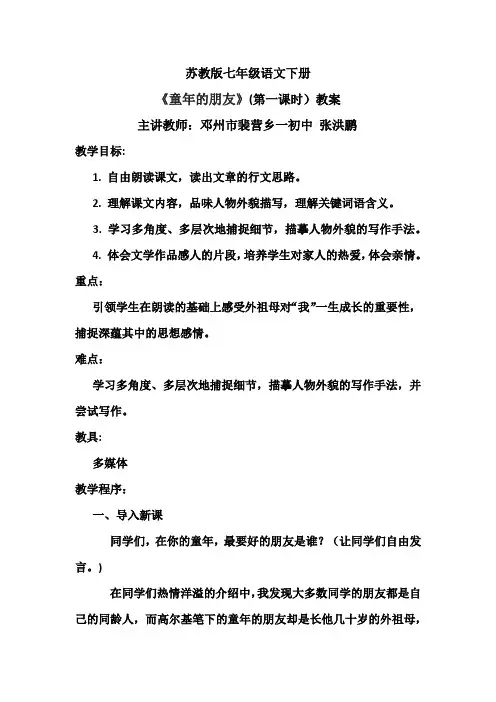 苏教版七年级语文下册

《童年的朋友》(第一课时）教案

主讲教师：邓州市裴营乡一初中 张洪鹏

教学目标:

1. 自由朗读课文，读出文章的行文思路。

2. 理解课文内容，品味人物外貌描写，理解关键词语含义。

3. 学习多角度、多层次地捕捉细节，描摹人物外貌的写作手法。

4. 体会文学作品感人的片段，培养学生对家人的热爱，体会亲情。

重点：

引领学生在朗读的基础上感受外祖母对“我”一生成长的重要性，捕捉深蕴其中的思想感情。

难点：

学习多角度、多层次地捕捉细节，描摹人物外貌的写作手法，并尝试写作。

教具:

多媒体

教学程序：

一、导入新课

同学们，在你的童年，最要好的朋友是谁？（让同学们自由发言。）

在同学们热情洋溢的介绍中，我发现大多数同学的朋友都是自己的同龄人，而高尔基笔下的童年的朋友却是长他几十岁的外祖母，